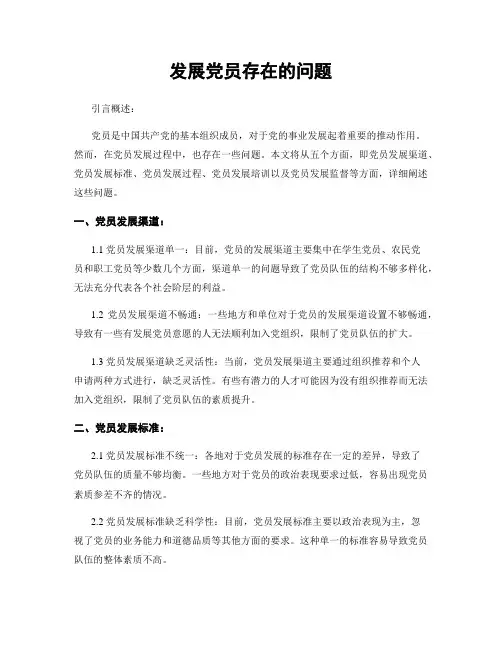 发展党员存在的问题

引言概述：

党员是中国共产党的基本组织成员，对于党的事业发展起着重要的推动作用。然而，在党员发展过程中，也存在一些问题。本文将从五个方面，即党员发展渠道、党员发展标准、党员发展过程、党员发展培训以及党员发展监督等方面，详细阐述这些问题。

一、党员发展渠道：

1.1 党员发展渠道单一：目前，党员的发展渠道主要集中在学生党员、农民党员和职工党员等少数几个方面，渠道单一的问题导致了党员队伍的结构不够多样化，无法充分代表各个社会阶层的利益。

1.2 党员发展渠道不畅通：一些地方和单位对于党员的发展渠道设置不够畅通，导致有一些有发展党员意愿的人无法顺利加入党组织，限制了党员队伍的扩大。

1.3 党员发展渠道缺乏灵活性：当前，党员发展渠道主要通过组织推荐和个人申请两种方式进行，缺乏灵活性。有些有潜力的人才可能因为没有组织推荐而无法加入党组织，限制了党员队伍的素质提升。

二、党员发展标准：

2.1 党员发展标准不统一：各地对于党员发展的标准存在一定的差异，导致了党员队伍的质量不够均衡。一些地方对于党员的政治表现要求过低，容易出现党员素质参差不齐的情况。

2.2 党员发展标准缺乏科学性：目前，党员发展标准主要以政治表现为主，忽视了党员的业务能力和道德品质等其他方面的要求。这种单一的标准容易导致党员队伍的整体素质不高。